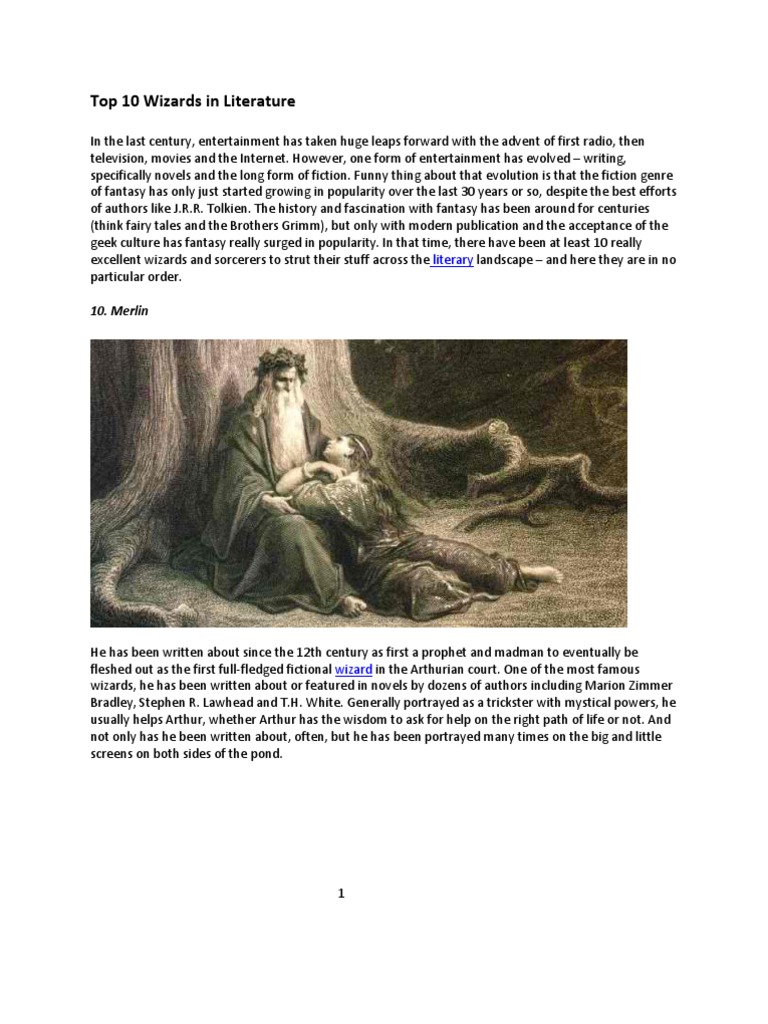 Top 10 Wizards in Literature

In the last century, entertainment has taken huge leaps forward with the advent of first radio, then television, movies and the Internet. However, one form of entertainment has evolved – writing, specifically novels and the long form of fiction. Funny thing about that evolution is that the fiction genre of fantasy has only just started growing in popularity over the last 30 years or so, despite the best efforts of authors like J.R.R. Tolkien. The history and fascination with fantasy has been around for centuries (think fairy tales and the Brothers Grimm), but only with modern publication and the acceptance of the geek culture has fantasy really surged in popularity. In that time, there have been at least 10 really excellent wizards and sorcerers to strut their stuff across the literary landscape – and here they are in no particular order.

10. Merlin

He has been written about since the 12th century as first a prophet and madman to eventually be fleshed out as the first full-fledged fictional wizard in the Arthurian court. One of the most famous wizards, he has been written about or featured in novels by dozens of authors including Marion Zimmer Bradley, Stephen R. Lawhead and T.H. White. Generally portrayed as a trickster with mystical powers, he usually helps Arthur, whether Arthur has the wisdom to ask for help on the right path of life or not. And not only has he been written about, often, but he has been portrayed many times on the big and little screens on both sides of the pond.

1